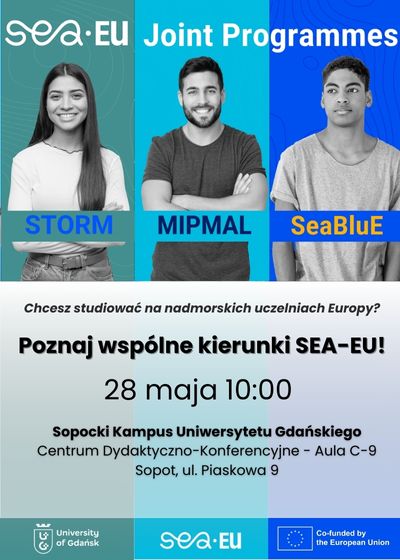 SEA·EU Joint Programmes

STORM

MIPMAL

SeaBluE

Chcesz studiować na nadmorskich uczelniach Europy?

Poznaj wspólne kierunki SEA-EU!

28 maja 10:00

Sopocki Kampus Uniwersytetu Gdańskiego
Centrum Dydaktyczno-Konferencyjne - Aula C-9
Sopot, ul. Piaskowa 9

University of Gdańsk

SEA·EU

Co-funded by the European Union